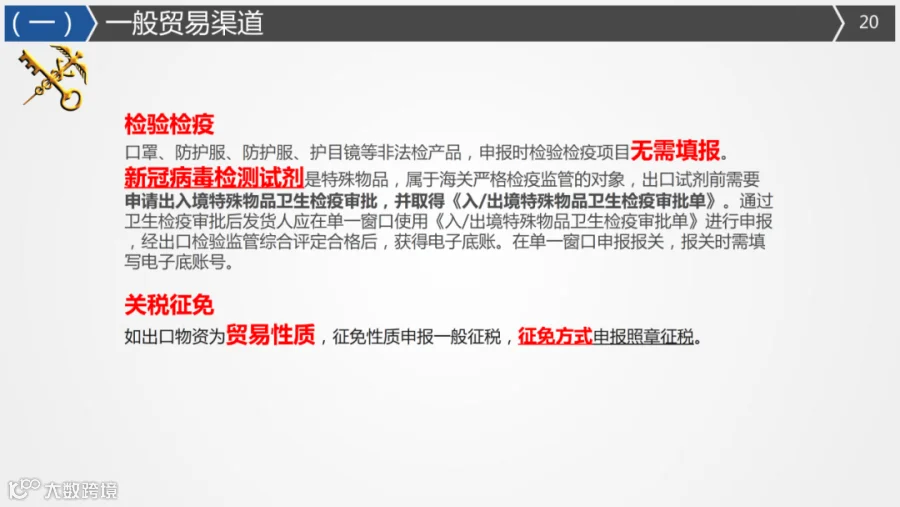 （一） 一般贸易渠道

20

检验检疫

口罩、防护服、防护服、护目镜等非法检产品，申报时检验检疫项目无需填报。

新冠病毒检测试剂是特殊物品，属于海关严格检疫监管的对象，出口试剂前需要申请出入境特殊物品卫生检疫审批，并取得《入/出境特殊物品卫生检疫审批单》。通过卫生检疫审批后发货人应在单一窗口使用《入/出境特殊物品卫生检疫审批单》进行申报，经出口检验监管综合评定合格后，获得电子底账。在单一窗口申报报关，报关时需填写电子底账号。

关税征免

如出口物资为贸易性质，征免性质申报一般征税，征免方式申报照章征税。

大数跨境